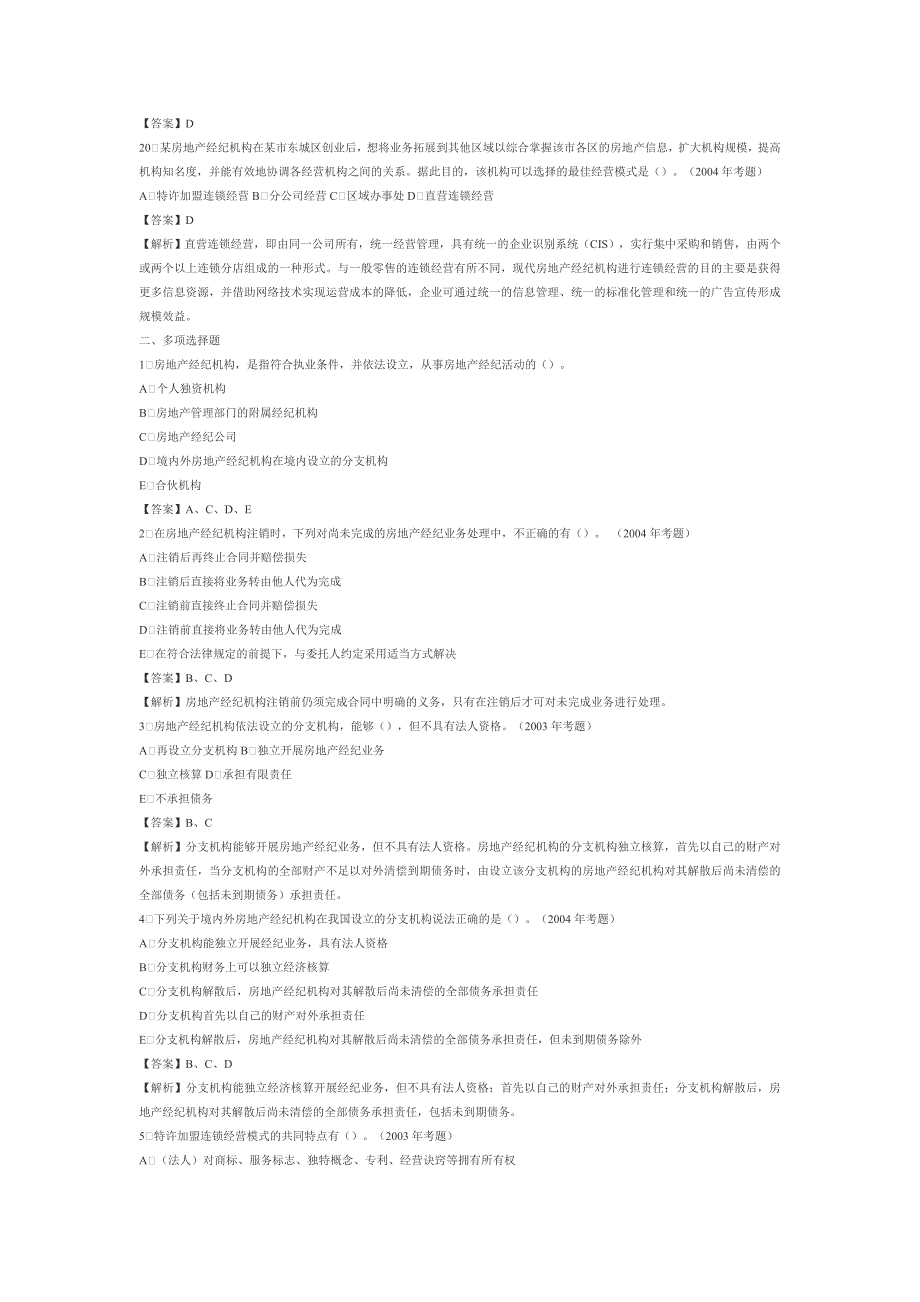 【答案】D

20□某房地产经纪机构在某市东城区创业后，想将业务拓展到其他区域以综合掌握该市各区的房地产信息，扩大机构规模，提高机构知名度，并能有效地协调各经营机构之间的关系。据此目的，该机构可以选择的最佳经营模式是（）。（2004 年考题）

A□特许加盟连锁经营 B□分公司经营 C□区域办事处 D□直营连锁经营

【答案】D

【解析】直营连锁经营，即由同一公司所有，统一经营管理，具有统一的企业识别系统（CIS），实行集中采购和销售，由两个或两个以上连锁分店组成的一种形式。与一般零售的连锁经营有所不同，现代房地产经纪机构进行连锁经营的目的主要是获得更多信息资源，并借助网络技术实现运营成本的降低，企业可通过统一的信息管理、统一的标准化管理和统一的广告宣传形成规模效益。

二、多项选择题

1□房地产经纪机构，是指符合执业条件，并依法设立，从事房地产经纪活动的（）。

A□个人独资机构

B□房地产管理部门的附属经纪机构

C□房地产经纪公司

D□境内外房地产经纪机构在境内设立的分支机构

E□合伙机构

【答案】A、C、D、E

2□在房地产经纪机构注销时，下列对尚未完成的房地产经纪业务处理中，不正确的有（）。（2004 年考题）

A□注销后再终止合同并赔偿损失

B□注销后直接将业务转由他人代为完成

C□注销前直接终止合同并赔偿损失

D□注销前直接将业务转由他人代为完成

E□在符合法律规定的前提下，与委托人约定采用适当方式解决

【答案】B、C、D

【解析】房地产经纪机构注销前仍须完成合同中明确的义务，只有在注销后才可对未完成业务进行处理。

3□房地产经纪机构依法设立的分支机构，能够（），但不具有法人资格。（2003 年考题）

A□再设立分支机构 B□独立开展房地产经纪业务

C□独立核算 D□承担有限责任

E□不承担债务

【答案】B、C

【解析】分支机构能够开展房地产经纪业务，但不具有法人资格。房地产经纪机构的分支机构独立核算，首先以自己的财产对外承担责任，当分支机构的全部财产不足以对外清偿到期债务时，由设立该分支机构的房地产经纪机构对其解散后尚未清偿的全部债务（包括未到期债务）承担责任。

4□下列关于境内外房地产经纪机构在我国设立的分支机构说法正确的是（）。（2004 年考题）

A□分支机构能独立开展经纪业务，具有法人资格

B□分支机构财务上可以独立经济核算

C□分支机构解散后，房地产经纪机构对其解散后尚未清偿的全部债务承担责任

D□分支机构首先以自己的财产对外承担责任

E□分支机构解散后，房地产经纪机构对其解散后尚未清偿的全部债务承担责任，但未到期债务除外

【答案】B、C、D

【解析】分支机构能独立经济核算开展经纪业务，但不具有法人资格；首先以自己的财产对外承担责任；分支机构解散后，房地产经纪机构对其解散后尚未清偿的全部债务承担责任，包括未到期债务。

5□特许加盟连锁经营模式的共同特点有（）。（2003 年考题）

A□（法人）对商标、服务标志、独特概念、专利、经营诀窍等拥有所有权